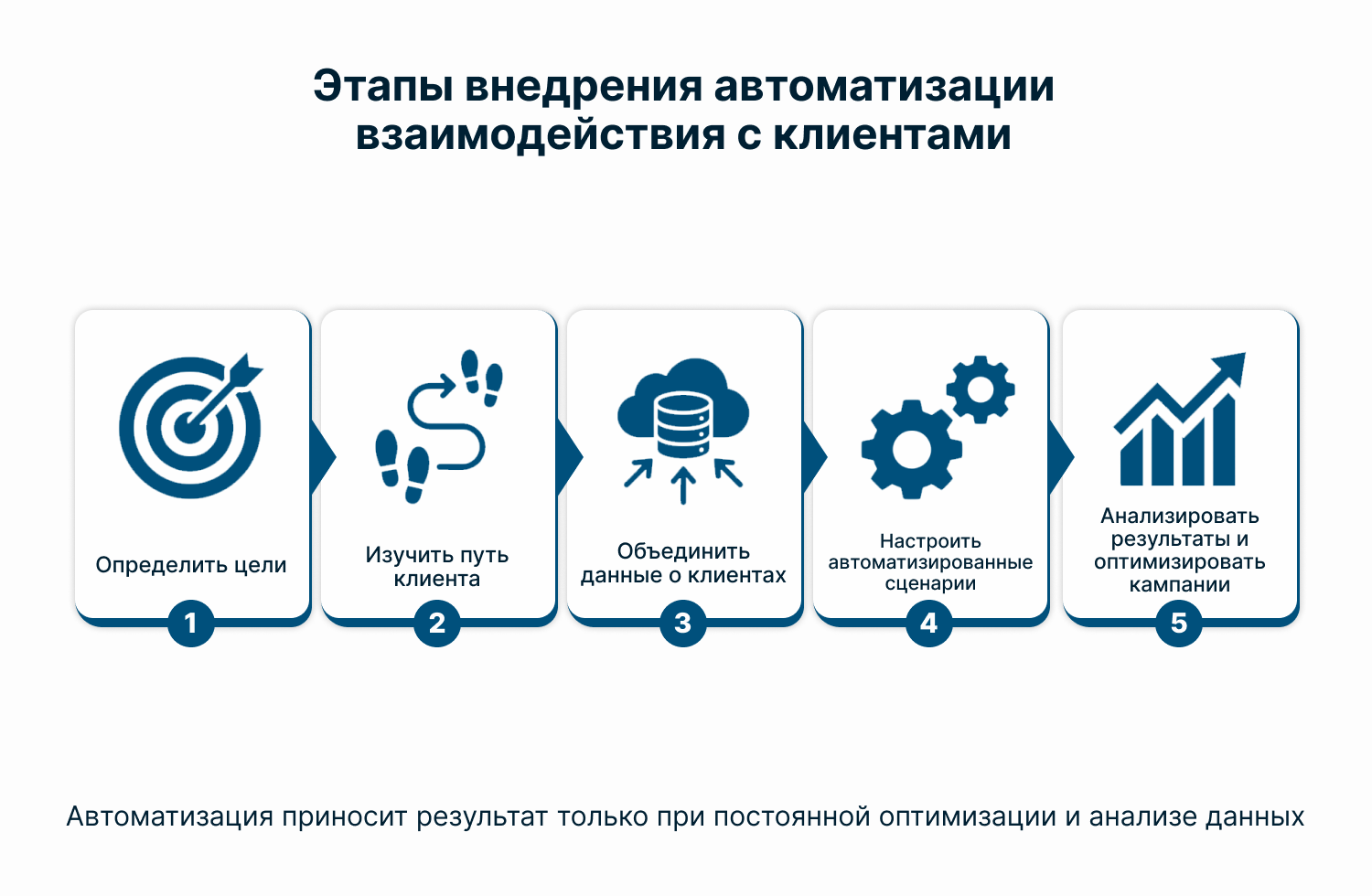 Этапы внедрения автоматизации взаимодействия с клиентами

Определить цели
1

Изучить путь клиента
2

Объединить данные о клиентах
3

Настроить автоматизированные сценарии
4

Анализировать результаты и оптимизировать кампании
5

Автоматизация приносит результат только при постоянной оптимизации и анализе данных